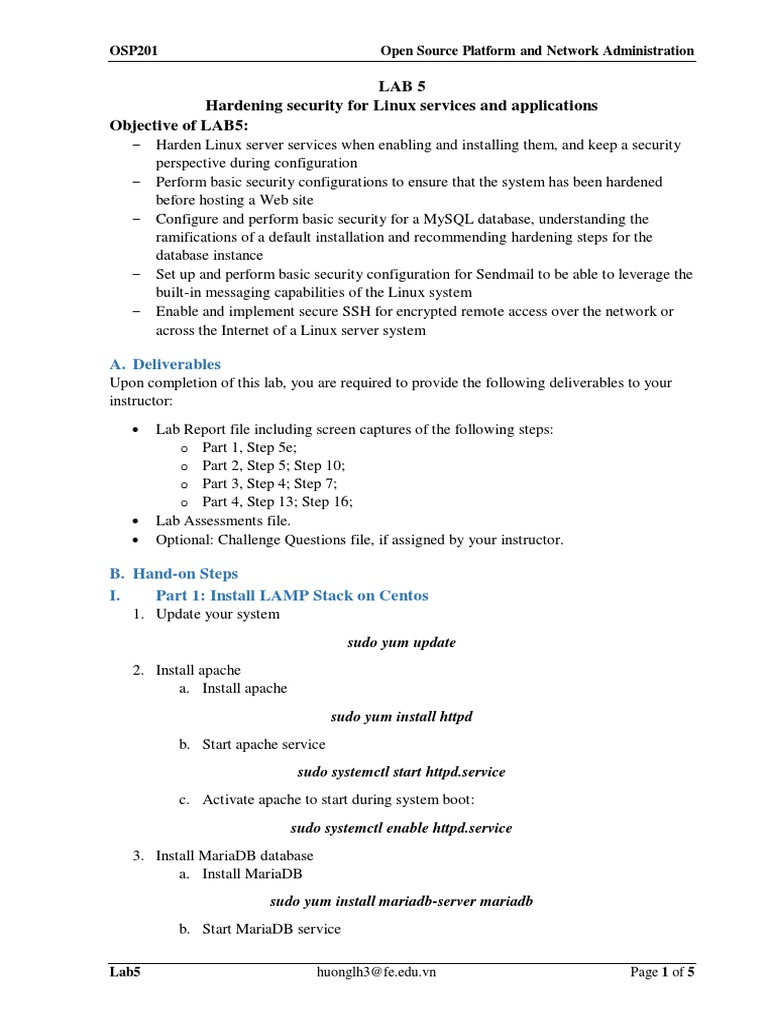 OSP201 Open Source Platform and Network Administration

LAB 5
Hardening security for Linux services and applications

Objective of LAB5:

– Harden Linux server services when enabling and installing them, and keep a security perspective during configuration
– Perform basic security configurations to ensure that the system has been hardened before hosting a Web site
– Configure and perform basic security for a MySQL database, understanding the ramifications of a default installation and recommending hardening steps for the database instance
– Set up and perform basic security configuration for Sendmail to be able to leverage the built-in messaging capabilities of the Linux system
– Enable and implement secure SSH for encrypted remote access over the network or across the Internet of a Linux server system

A. Deliverables
Upon completion of this lab, you are required to provide the following deliverables to your instructor:

• Lab Report file including screen captures of the following steps:
o Part 1, Step 5e;
o Part 2, Step 5; Step 10;
o Part 3, Step 4; Step 7;
o Part 4, Step 13; Step 16;
• Lab Assessments file.
• Optional: Challenge Questions file, if assigned by your instructor.

B. Hand-on Steps
I. Part 1: Install LAMP Stack on Centos
1. Update your system

sudo yum update

2. Install apache
a. Install apache

sudo yum install httpd

b. Start apache service

sudo systemctl start httpd.service

c. Activate apache to start during system boot:

sudo systemctl enable httpd.service

3. Install MariaDB database
a. Install MariaDB

sudo yum install mariadb-server mariadb

b. Start MariaDB service

Lab5 huonglh3@fe.edu.vn Page 1 of 5